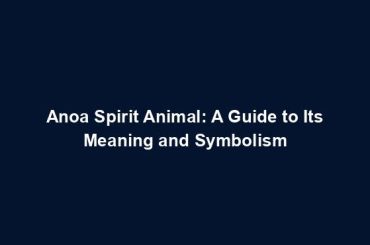 Anoa Spirit Animal: A Guide to Its Meaning and Symbolism